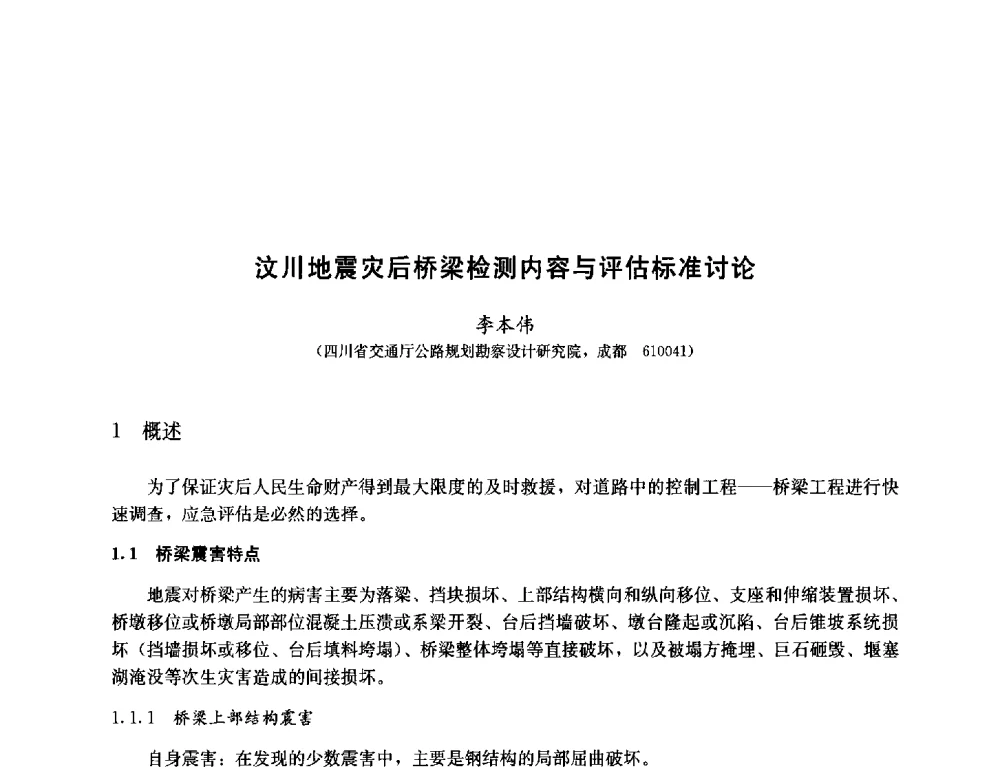 汶川地震灾后桥梁检测内容与评估标准讨论

李本伟
（四川省交通厅公路规划勘察设计研究院，成都 610041）

1 概述

为了保证灾后人民生命财产得到最大限度的及时救援，对道路中的控制工程——桥梁工程进行快速调查，应急评估是必然的选择。

1.1 桥梁震害特点

地震对桥梁产生的病害主要为落梁、挡块损坏、上部结构横向和纵向移位、支座和伸缩装置损坏、桥墩移位或桥墩局部部位混凝土压溃或系梁开裂、台后挡墙破坏、墩台隆起或沉陷、台后锥坡系统损坏（挡墙损坏或移位、台后填料垮塌）、桥梁整体垮塌等直接破坏，以及被塌方掩埋、巨石砸毁、堰塞湖淹没等次生灾害造成的间接损坏。

1.1.1 桥梁上部结构震害

自身震害：在发现的少数震害中，主要是钢结构的局部屈曲破坏。